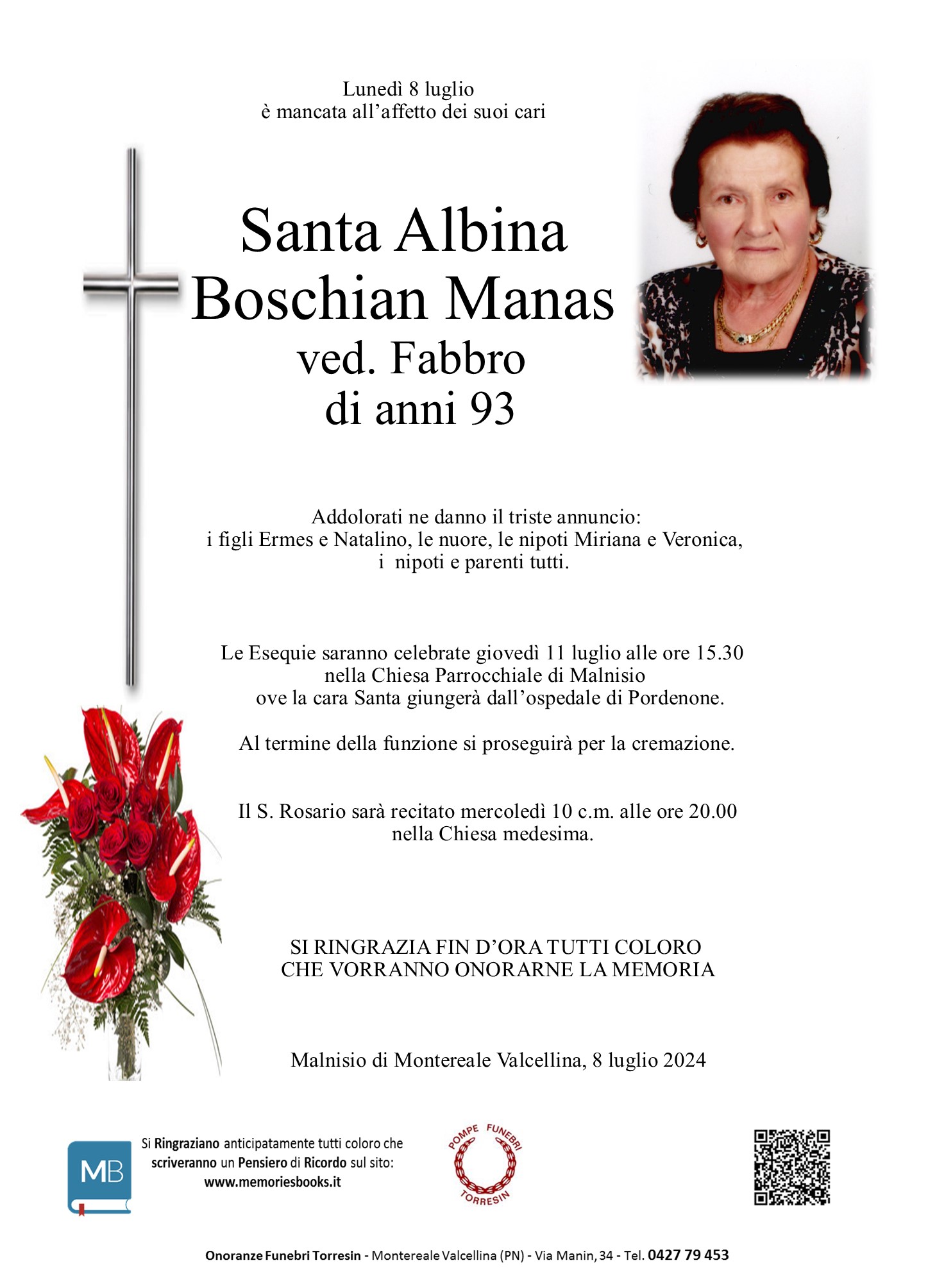 Lunedì 8 luglio
è mancata all’affetto dei suoi cari

Santa Albina
Boschian Manas
ved. Fabbro
di anni 93

Addolorati ne danno il triste annuncio:
i figli Ermes e Natalino, le nuore, le nipoti Miriana e Veronica,
i nipoti e parenti tutti.

Le Esequie saranno celebrate giovedì 11 luglio alle ore 15.30
nella Chiesa Parrocchiale di Malnisio
ove la cara Santa giungerà dall’ospedale di Pordenone.

Al termine della funzione si proseguirà per la cremazione.

Il S. Rosario sarà recitato mercoledì 10 c.m. alle ore 20.00
nella Chiesa medesima.

SI RINGRAZIA FIN D’ORA TUTTI COLORO
CHE VORRANNO ONORARNE LA MEMORIA

Malnisio di Montereale Valcellina, 8 luglio 2024

MB

Si Ringraziano anticipatamente tutti coloro che scriveranno un Pensiero di Ricordo sul sito:
www.memoriesbooks.it

POMPE FUNEBRI
TORRESIN

Onoranze Funebri Torresin - Montereale Valcellina (PN) - Via Manin, 34 - Tel. 0427 79 453